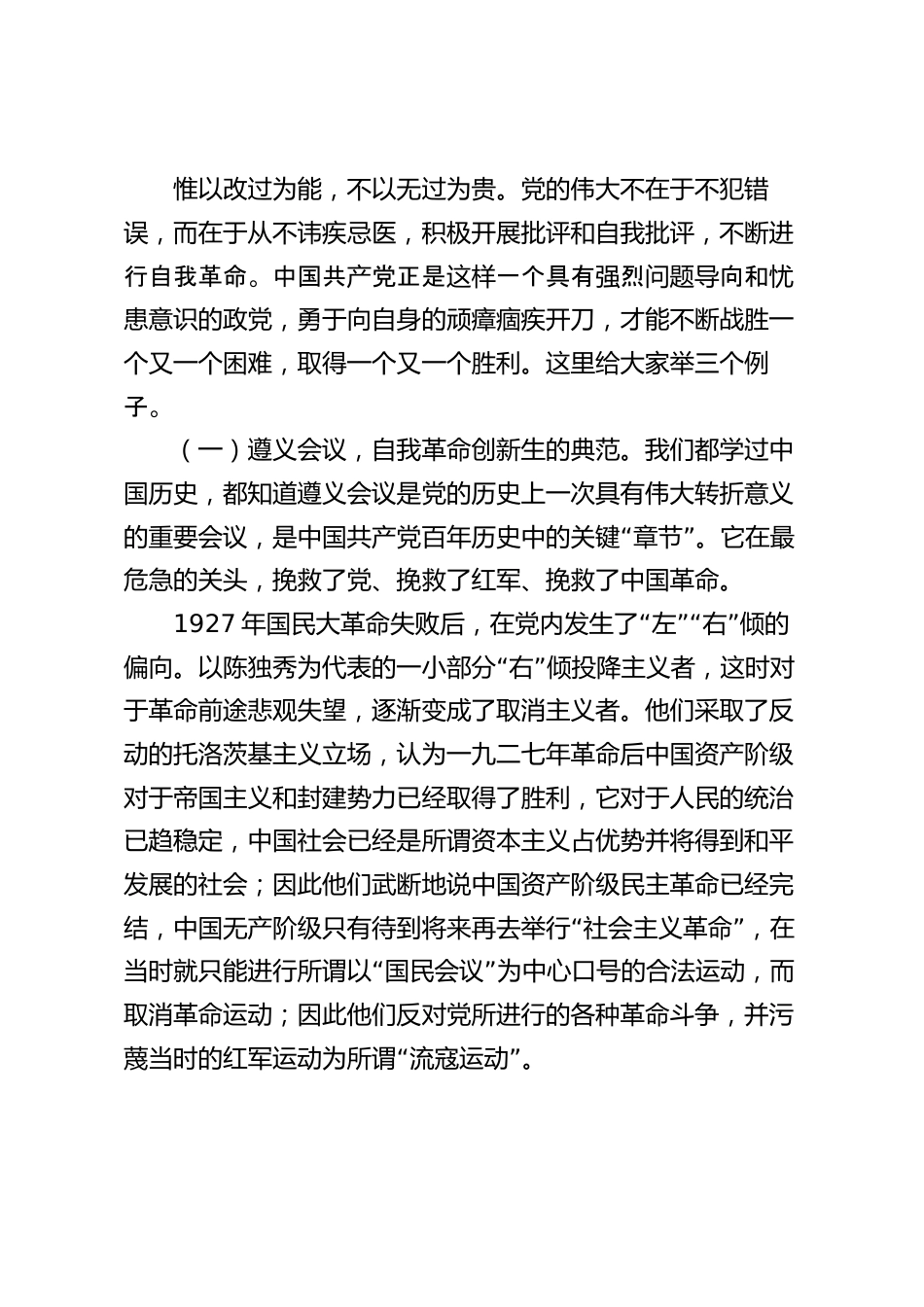 惟以改过为能，不以无过为贵。党的伟大不在于不犯错误，而在于从不讳疾忌医，积极开展批评和自我批评，不断进行自我革命。中国共产党正是这样一个具有强烈问题导向和忧患意识的政党，勇于向自身的顽瘴痼疾开刀，才能不断战胜一个又一个困难，取得一个又一个胜利。这里给大家举三个例子。

（一）遵义会议，自我革命创新生的典范。我们都学过中国历史，都知道遵义会议是党的历史上一次具有伟大转折意义的重要会议，是中国共产党百年历史中的关键“章节”。它在最危急的关头，挽救了党、挽救了红军、挽救了中国革命。

1927 年国民大革命失败后，在党内发生了“左”“右”倾的偏向。以陈独秀为代表的一小部分“右”倾投降主义者，这时对于革命前途悲观失望，逐渐变成了取消主义者。他们采取了反动的托洛茨基主义立场，认为一九二七年革命后中国资产阶级对于帝国主义和封建势力已经取得了胜利，它对于人民的统治已趋稳定，中国社会已经是所谓资本主义占优势并将得到和平发展的社会；因此他们武断地说中国资产阶级民主革命已经完结，中国无产阶级只有待到将来再去举行“社会主义革命”，在当时就只能进行所谓以“国民会议”为中心口号的合法运动，而取消革命运动；因此他们反对党所进行的各种革命斗争，并污蔑当时的红军运动为所谓“流寇运动”。